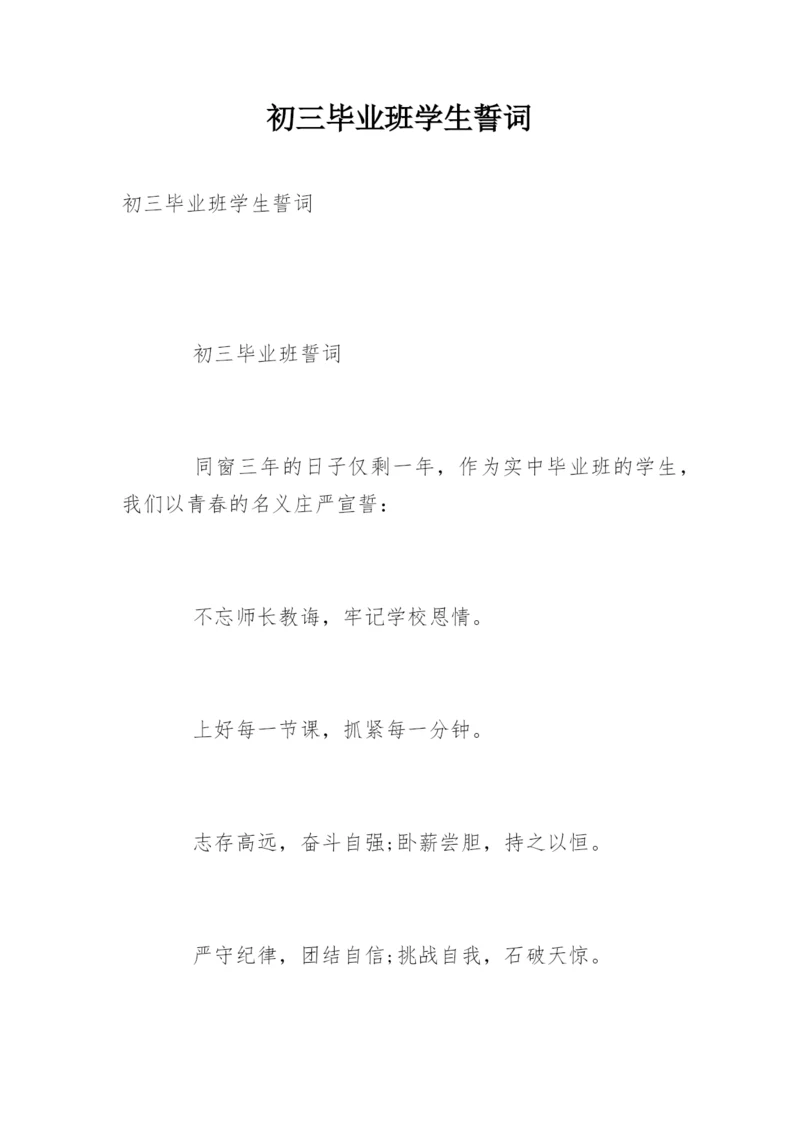 初三毕业班学生誓词

初三毕业班学生誓词

初三毕业班誓词

同窗三年的日子仅剩一年，作为实中毕业班的学生，我们以青春的名义庄严宣誓：

不忘师长教诲，牢记学校恩情。

上好每一节课，抓紧每一分钟。

志存高远，奋斗自强;卧薪尝胆，持之以恒。

严守纪律，团结自信;挑战自我，石破天惊。